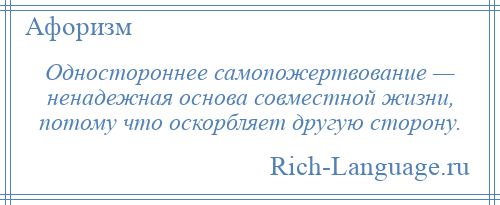 Афоризм

Одностороннее самопожертвование — ненадежная основа совместной жизни, потому что оскорбляет другую сторону.

Rich-Language.ru